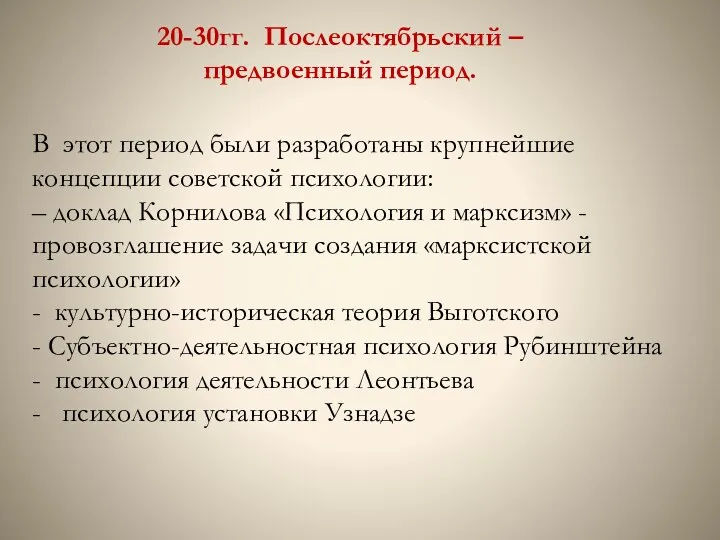 20-30гг. Послеоктябрьский – предвоенный период.

В этот период были разработаны крупнейшие концепции советской психологии:
– доклад Корнилова «Психология и марксизм» - провозглашение задачи создания «марксистской психологии»
- культурно-историческая теория Выготского
- Субъектно-деятельностная психология Рубинштейна
- психология деятельности Леонтьева
- психология установки Узнадзе